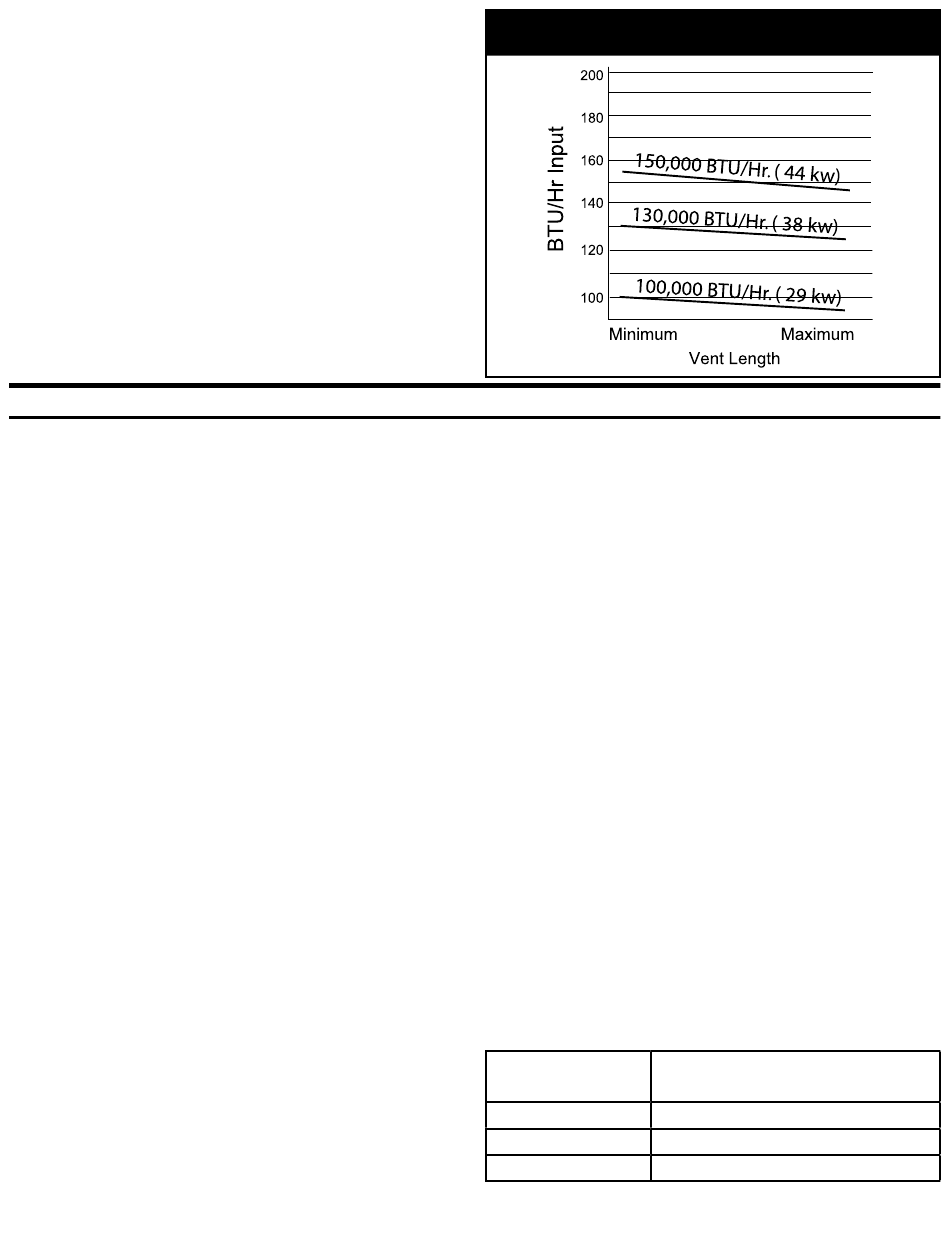 BTU/Hr Input

200
180
160
140
120
100

150,000 BTU/Hr. ( 44 kw)
130,000 BTU/Hr. ( 38 kw)
100,000 BTU/Hr. ( 29 kw)

Minimum
Maximum
Vent Length